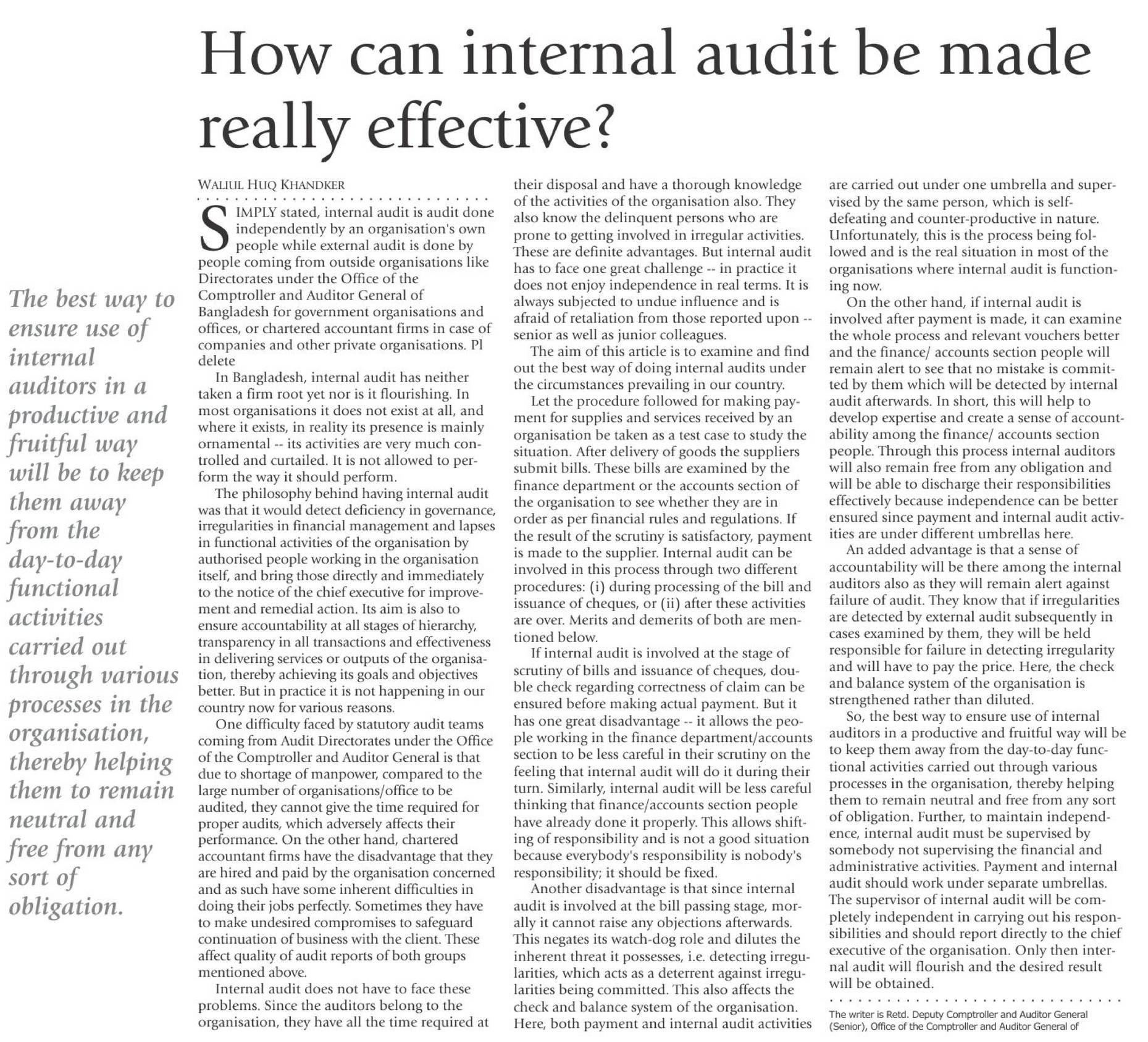 How can internal audit be made really effective?

The best way to ensure use of internal auditors in a productive and fruitful way will be to keep them away from the day-to-day functional activities carried out through various processes in the organisation, thereby helping them to remain neutral and free from any sort of obligation.

WALIUL HUQ KHANDKER

SIMPLY stated, internal audit is audit done independently by an organisation's own people while external audit is done by people coming from outside organisations like Directorates under the Office of the Comptroller and Auditor General of Bangladesh for government organisations and offices, or chartered accountant firms in case of companies and other private organisations. Pl delete

In Bangladesh, internal audit has neither taken a firm root yet nor is it flourishing. In most organisations it does not exist at all, and where it exists, in reality its presence is mainly ornamental -- its activities are very much controlled and curtailed. It is not allowed to perform the way it should perform.

The philosophy behind having internal audit was that it would detect deficiency in governance, irregularities in financial management and lapses in functional activities of the organisation by authorised people working in the organisation itself, and bring those directly and immediately to the notice of the chief executive for improvement and remedial action. Its aim is also to ensure accountability at all stages of hierarchy, transparency in all transactions and effectiveness in delivering services or outputs of the organisation, thereby achieving its goals and objectives better. But in practice it is not happening in our country now for various reasons.

One difficulty faced by statutory audit teams coming from Audit Directorates under the Office of the Comptroller and Auditor General is that due to shortage of manpower, compared to the large number of organisations/office to be audited, they cannot give the time required for proper audits, which adversely affects their performance. On the other hand, chartered accountant firms have the disadvantage that they are hired and paid by the organisation concerned and as such have some inherent difficulties in doing their jobs perfectly. Sometimes they have to make undesired compromises to safeguard continuation of business with the client. These affect quality of audit reports of both groups mentioned above.

Internal audit does not have to face these problems. Since the auditors belong to the organisation, they have all the time required at their disposal and have a thorough knowledge of the activities of the organisation also. They also know the delinquent persons who are prone to getting involved in irregular activities. These are definite advantages. But internal audit has to face one great challenge -- in practice it does not enjoy independence in real terms. It is always subjected to undue influence and is afraid of retaliation from those reported upon -- senior as well as junior colleagues.

The aim of this article is to examine and find out the best way of doing internal audits under the circumstances prevailing in our country.

Let the procedure followed for making payment for supplies and services received by an organisation be taken as a test case to study the situation. After delivery of goods the suppliers submit bills. These bills are examined by the finance department or the accounts section of the organisation to see whether they are in order as per financial rules and regulations. If the result of the scrutiny is satisfactory, payment is made to the supplier. Internal audit can be involved in this process through two different procedures: (i) during processing of the bill and issuance of cheques, or (ii) after these activities are over. Merits and demerits of both are mentioned below.

If internal audit is involved at the stage of scrutiny of bills and issuance of cheques, double check regarding correctness of claim can be ensured before making actual payment. But it has one great disadvantage -- it allows the people working in the finance department/accounts section to be less careful in their scrutiny on the feeling that internal audit will do it during their turn. Similarly, internal audit will be less careful thinking that finance/accounts section people have already done it properly. This allows shifting of responsibility and is not a good situation because everybody's responsibility is nobody's responsibility; it should be fixed.

Another disadvantage is that since internal audit is involved at the bill passing stage, morally it cannot raise any objections afterwards. This negates its watch-dog role and dilutes the inherent threat it possesses, i.e. detecting irregularities, which acts as a deterrent against irregularities being committed. This also affects the check and balance system of the organisation. Here, both payment and internal audit activities are carried out under one umbrella and supervised by the same person, which is self-defeating and counter-productive in nature. Unfortunately, this is the process being followed and is the real situation in most of the organisations where internal audit is functioning now.

On the other hand, if internal audit is involved after payment is made, it can examine the whole process and relevant vouchers better and the finance/ accounts section people will remain alert to see that no mistake is committed by them which will be detected by internal audit afterwards. In short, this will help to develop expertise and create a sense of accountability among the finance/ accounts section people. Through this process internal auditors will also remain free from any obligation and will be able to discharge their responsibilities effectively because independence can be better ensured since payment and internal audit activities are under different umbrellas here.

An added advantage is that a sense of accountability will be there among the internal auditors also as they will remain alert against failure of audit. They know that if irregularities are detected by external audit subsequently in cases examined by them, they will be held responsible for failure in detecting irregularity and will have to pay the price. Here, the check and balance system of the organisation is strengthened rather than diluted.

So, the best way to ensure use of internal auditors in a productive and fruitful way will be to keep them away from the day-to-day functional activities carried out through various processes in the organisation, thereby helping them to remain neutral and free from any sort of obligation. Further, to maintain independence, internal audit must be supervised by somebody not supervising the financial and administrative activities. Payment and internal audit should work under separate umbrellas. The supervisor of internal audit will be completely independent in carrying out his responsibilities and should report directly to the chief executive of the organisation. Only then internal audit will flourish and the desired result will be obtained.

The writer is Retd. Deputy Comptroller and Auditor General (Senior), Office of the Comptroller and Auditor General of